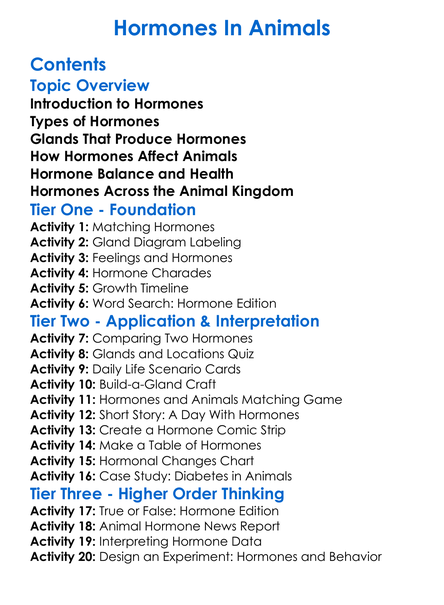 Hormones In Animals

Contents

Topic Overview

Introduction to Hormones
Types of Hormones
Glands That Produce Hormones
How Hormones Affect Animals
Hormone Balance and Health
Hormones Across the Animal Kingdom

Tier One - Foundation

Activity 1: Matching Hormones
Activity 2: Gland Diagram Labeling
Activity 3: Feelings and Hormones
Activity 4: Hormone Charades
Activity 5: Growth Timeline
Activity 6: Word Search: Hormone Edition

Tier Two - Application & Interpretation

Activity 7: Comparing Two Hormones
Activity 8: Glands and Locations Quiz
Activity 9: Daily Life Scenario Cards
Activity 10: Build-a-Gland Craft
Activity 11: Hormones and Animals Matching Game
Activity 12: Short Story: A Day With Hormones
Activity 13: Create a Hormone Comic Strip
Activity 14: Make a Table of Hormones
Activity 15: Hormonal Changes Chart
Activity 16: Case Study: Diabetes in Animals

Tier Three - Higher Order Thinking

Activity 17: True or False: Hormone Edition
Activity 18: Animal Hormone News Report
Activity 19: Interpreting Hormone Data
Activity 20: Design an Experiment: Hormones and Behavior